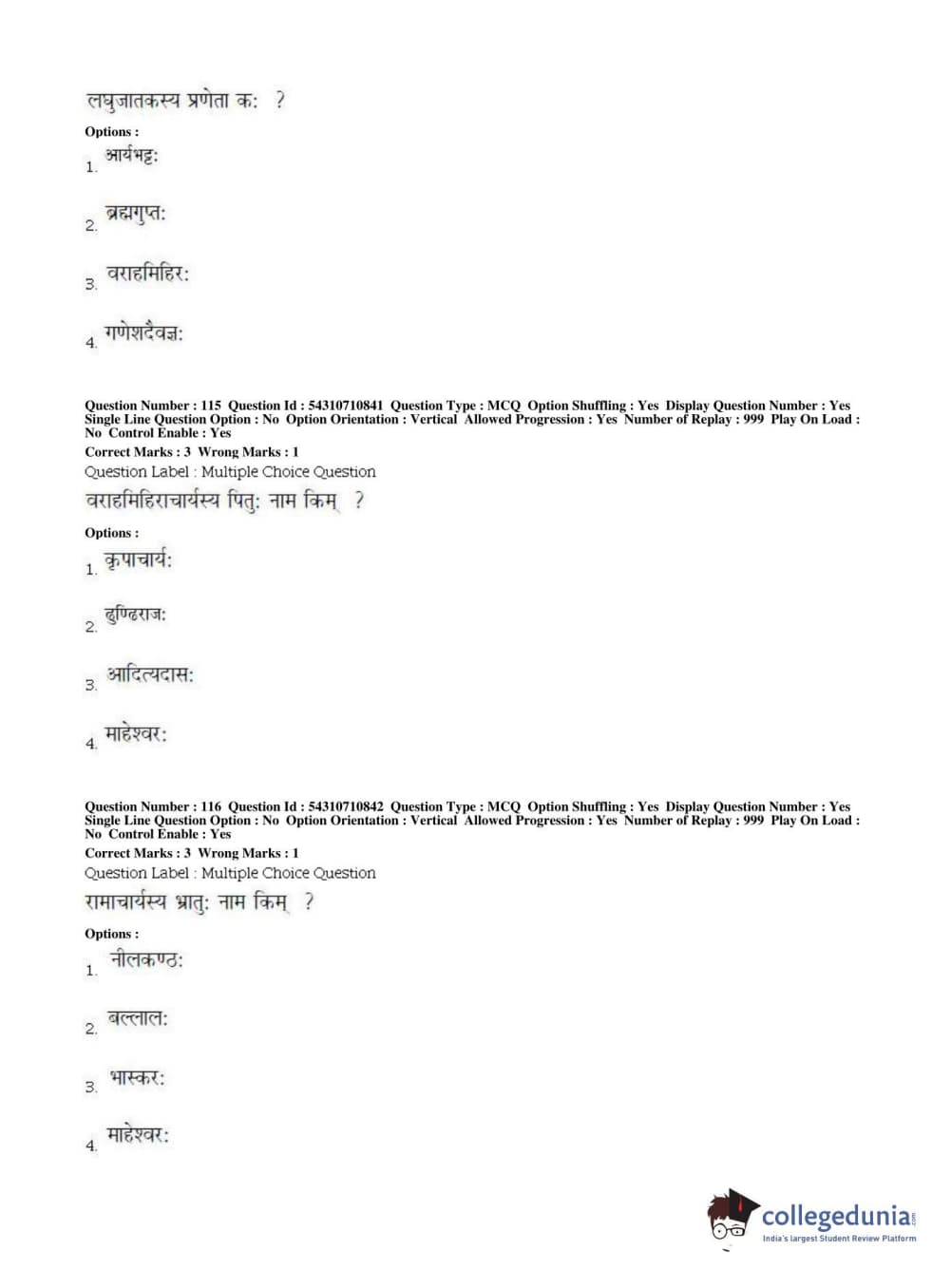 लघुजातकस्य प्रणेता कः ?

Options :

1. आर्यभट्टः

2. ब्रह्मगुप्तः

3. वराहमिहिरः

4. गणेशदैवज्ञः

Question Number : 115 Question Id : 54310710841 Question Type : MCQ Option Shuffling : Yes Display Question Number : Yes Single Line Question Option : No Option Orientation : Vertical Allowed Progression : Yes Number of Replay : 999 Play On Load : No Control Enable : Yes

Correct Marks : 3 Wrong Marks : 1

Question Label : Multiple Choice Question

वराहमिहिराचार्यस्य पितुः नाम किम् ?

Options :

1. कृपाचार्यः

2. ढुण्ढिराजः

3. आदित्यदासः

4. माहेश्वरः

Question Number : 116 Question Id : 54310710842 Question Type : MCQ Option Shuffling : Yes Display Question Number : Yes Single Line Question Option : No Option Orientation : Vertical Allowed Progression : Yes Number of Replay : 999 Play On Load : No Control Enable : Yes

Correct Marks : 3 Wrong Marks : 1

Question Label : Multiple Choice Question

रामाचार्यस्य भ्रातुः नाम किम् ?

Options :

1. नीलकण्ठः

2. बल्लालः

3. भास्करः

4. माहेश्वरः

collegedunia.com
India's largest Student Review Platform